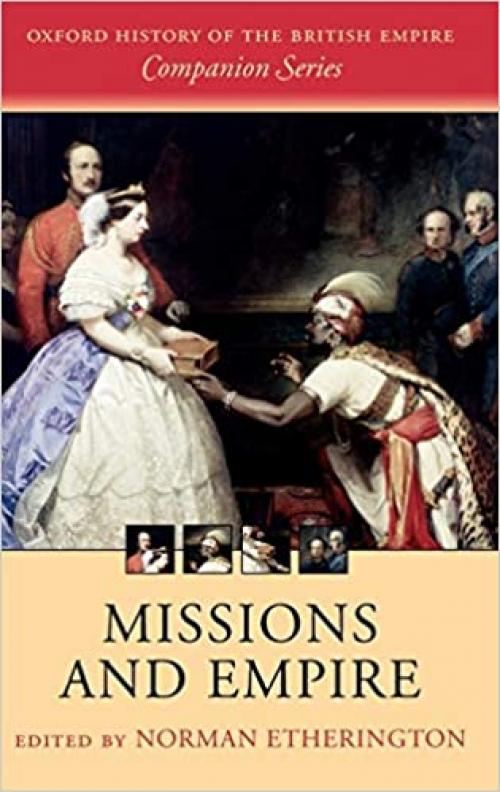 OXFORD HISTORY OF THE BRITISH EMPIRE
Companion Series

MISSIONS AND EMPIRE

EDITED BY NORMAN ETHERINGTON